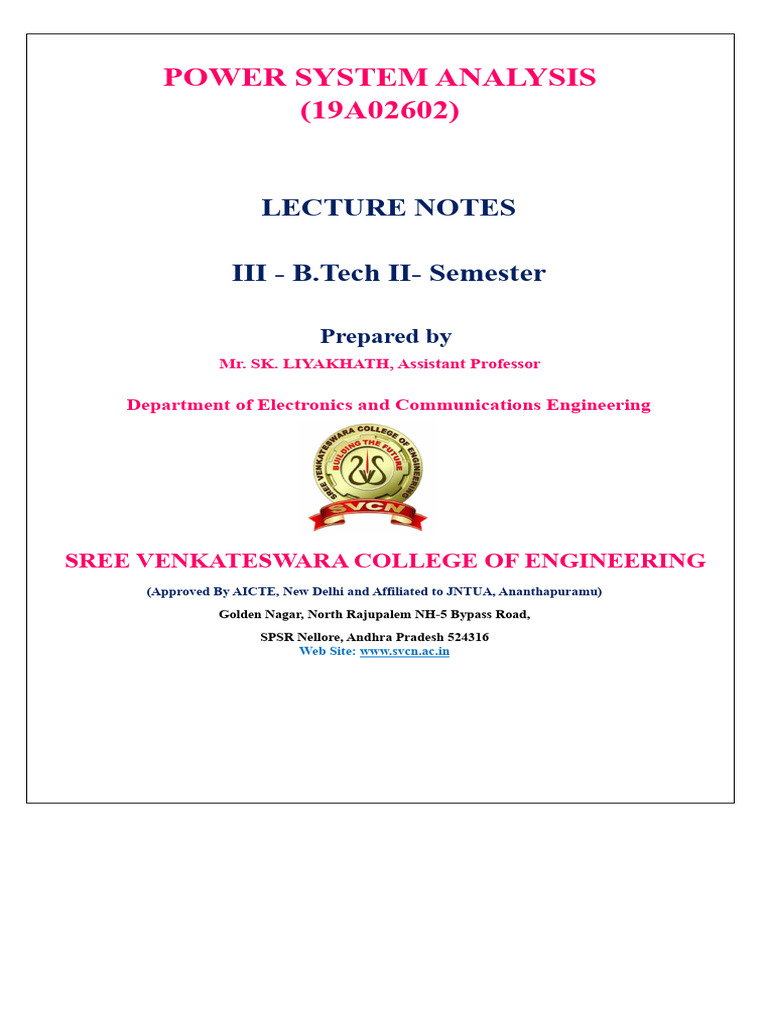 POWER SYSTEM ANALYSIS
(19A02602)

LECTURE NOTES

III - B.Tech II- Semester

Prepared by
Mr. SK. LIYAKHATH, Assistant Professor

Department of Electronics and Communications Engineering

SREE VENKATESWARA COLLEGE OF ENGINEERING
BUILDING THE FUTURE
SVCN

SREE VENKATESWARA COLLEGE OF ENGINEERING

(Approved By AICTE, New Delhi and Affiliated to JNTUA, Ananthapuramu)
Golden Nagar, North Rajupalem NH-5 Bypass Road,
SPSR Nellore, Andhra Pradesh 524316
Web Site: www.svcn.ac.in